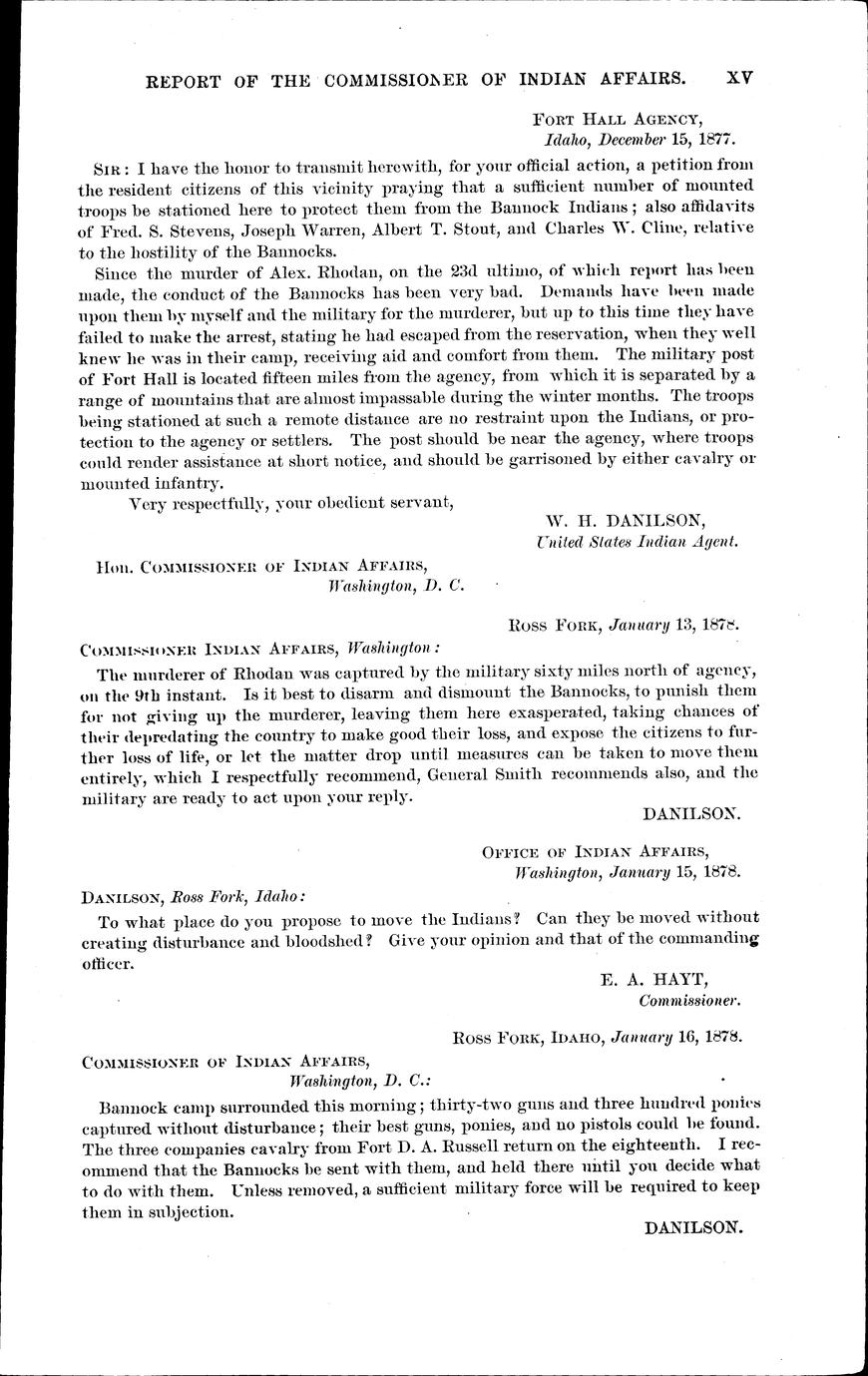 REPORT OF THE COMMISSIONER OF INDIAN AFFAIRS. XV

FORT HALL AGENCY,
Idaho, December 15, 1877.

SIR: I have the honor to transmit herewith, for your official action, a petition from the resident citizens of this vicinity praying that a sufficient number of mounted troops be stationed here to protect them from the Bannock Indians; also affidavits of Fred. S. Stevens, Joseph Warren, Albert T. Stout, and Charles W. Cline, relative to the hostility of the Bannocks.

Since the murder of Alex. Rhodan, on the 23d ultimo, of which report has been made, the conduct of the Bannocks has been very bad. Demands have been made upon them by myself and the military for the murderer, but up to this time they have failed to make the arrest, stating he had escaped from the reservation, when they well knew he was in their camp, receiving aid and comfort from them. The military post of Fort Hall is located fifteen miles from the agency, from which it is separated by a range of mountains that are almost impassable during the winter months. The troops being stationed at such a remote distance are no restraint upon the Indians, or protection to the agency or settlers. The post should be near the agency, where troops could render assistance at short notice, and should be garrisoned by either cavalry or mounted infantry.

Very respectfully, your obedient servant,

W. H. DANILSON,
United States Indian Agent.

Hon. COMMISSIONER OF INDIAN AFFAIRS,
Washington, D. C.

ROSS FORK, January 13, 1878.

COMMISSIONER INDIAN AFFAIRS, Washington:

The murderer of Rhodan was captured by the military sixty miles north of agency, on the 9th instant. Is it best to disarm and dismount the Bannocks, to punish them for not giving up the murderer, leaving them here exasperated, taking chances of their depredating the country to make good their loss, and expose the citizens to further loss of life, or let the matter drop until measures can be taken to move them entirely, which I respectfully recommend, General Smith recommends also, and the military are ready to act upon your reply.

DANILSON.

OFFICE OF INDIAN AFFAIRS,
Washington, January 15, 1878.

DANILSON, Ross Fork, Idaho:

To what place do you propose to move the Indians? Can they be moved without creating disturbance and bloodshed? Give your opinion and that of the commanding officer.

E. A. HAYT,
Commissioner.

ROSS FORK, IDAHO, January 16, 1878.

COMMISSIONER OF INDIAN AFFAIRS,
Washington, D. C.:

Bannock camp surrounded this morning; thirty-two guns and three hundred ponies captured without disturbance; their best guns, ponies, and no pistols could be found. The three companies cavalry from Fort D. A. Russell return on the eighteenth. I recommend that the Bannocks be sent with them, and held there until you decide what to do with them. Unless removed, a sufficient military force will be required to keep them in subjection.

DANILSON.